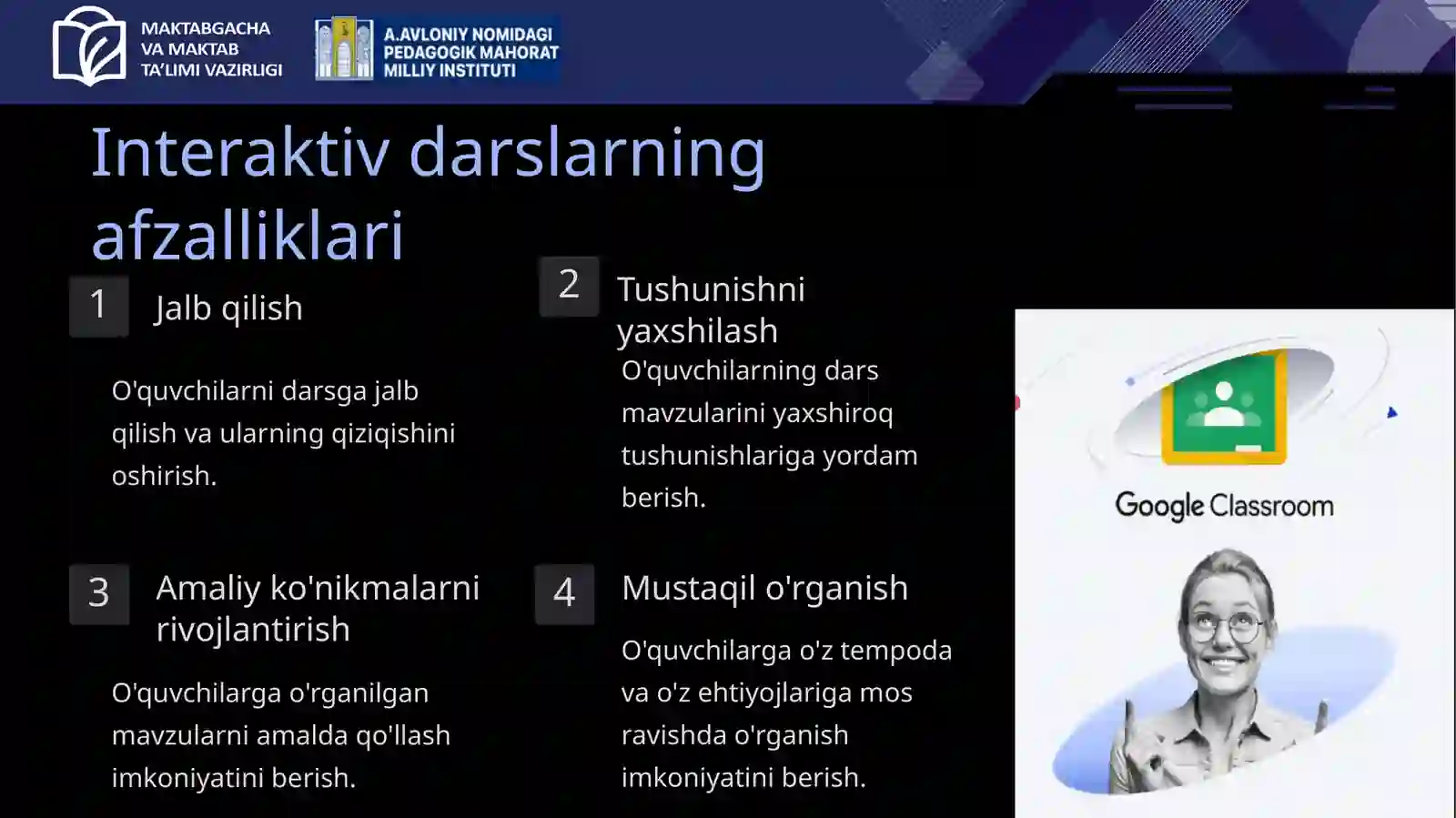 MAKTABGACHA VA MAKTAB TA'LIMI VAZIRLIGI

A.AVLONIY NOMIDAGI PEDAGOGIK MAHORAT MILLIY INSTITUTI

Interaktiv darslarning afzalliklari

1

Jalb qilish

O'quvchilarni darsga jalb qilish va ularning qiziqishini oshirish.

2

Tushunishni yaxshilash

O'quvchilarning dars mavzularini yaxshiroq tushunishlariga yordam berish.

3

Amaliy ko'nikmalarni rivojlantirish

O'quvchilarga o'rganilgan mavzularni amalda qo'llash imkoniyatini berish.

4

Mustaqil o'rganish

O'quvchilarga o'z tempoda va o'z ehtiyojlariga mos ravishda o'rganish imkoniyatini berish.

Google Classroom